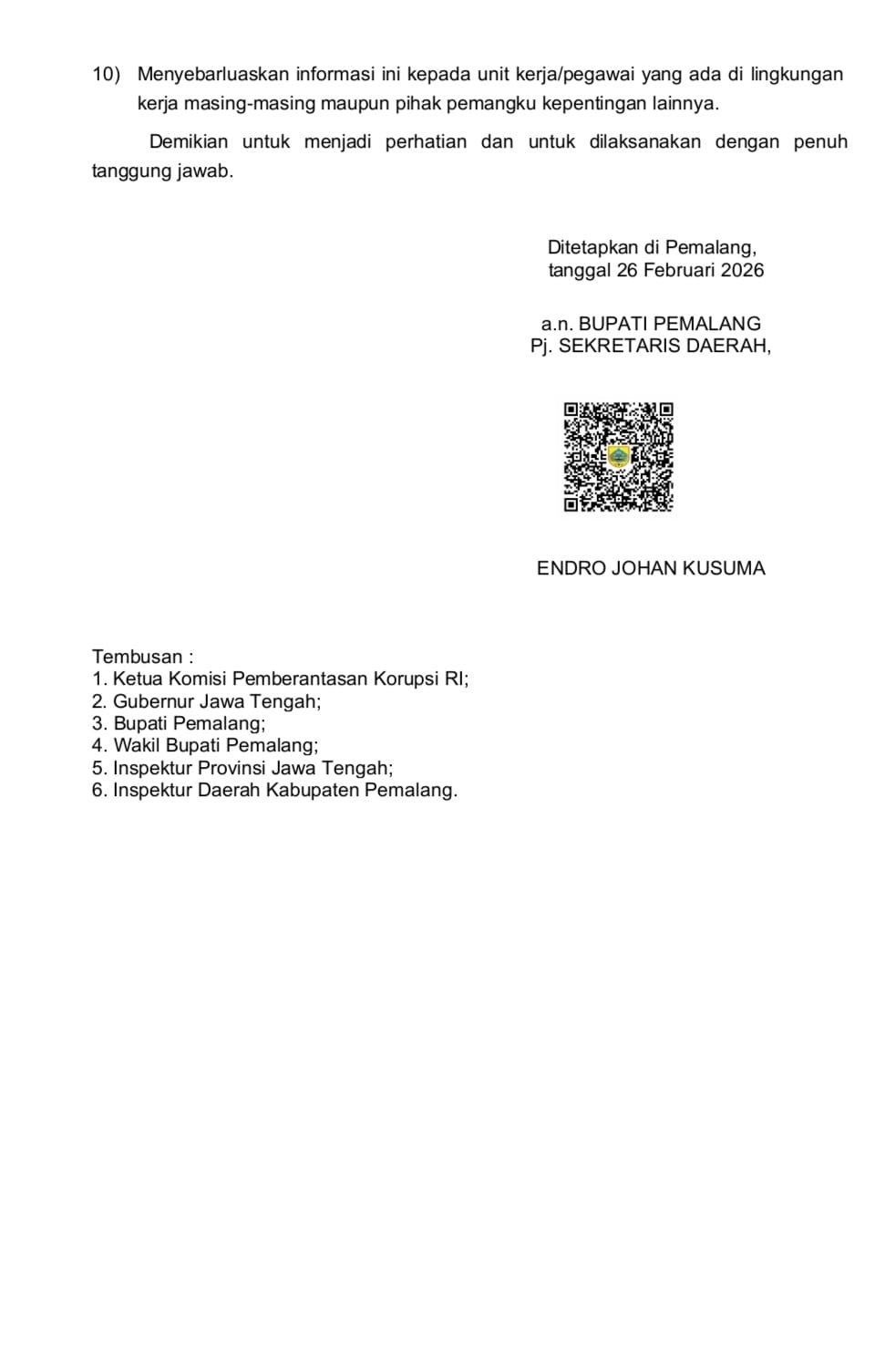 10) Menyebarluaskan informasi ini kepada unit kerja/pegawai yang ada di lingkungan kerja masing-masing maupun pihak pemangku kepentingan lainnya.

Demikian untuk menjadi perhatian dan untuk dilaksanakan dengan penuh tanggung jawab.

Ditetapkan di Pemalang,
tanggal 26 Februari 2026

a.n. BUPATI PEMALANG
Pj. SEKRETARIS DAERAH,

ENDRO JOHAN KUSUMA

Tembusan :
1. Ketua Komisi Pemberantasan Korupsi RI;
2. Gubernur Jawa Tengah;
3. Bupati Pemalang;
4. Wakil Bupati Pemalang;
5. Inspektur Provinsi Jawa Tengah;
6. Inspektur Daerah Kabupaten Pemalang.